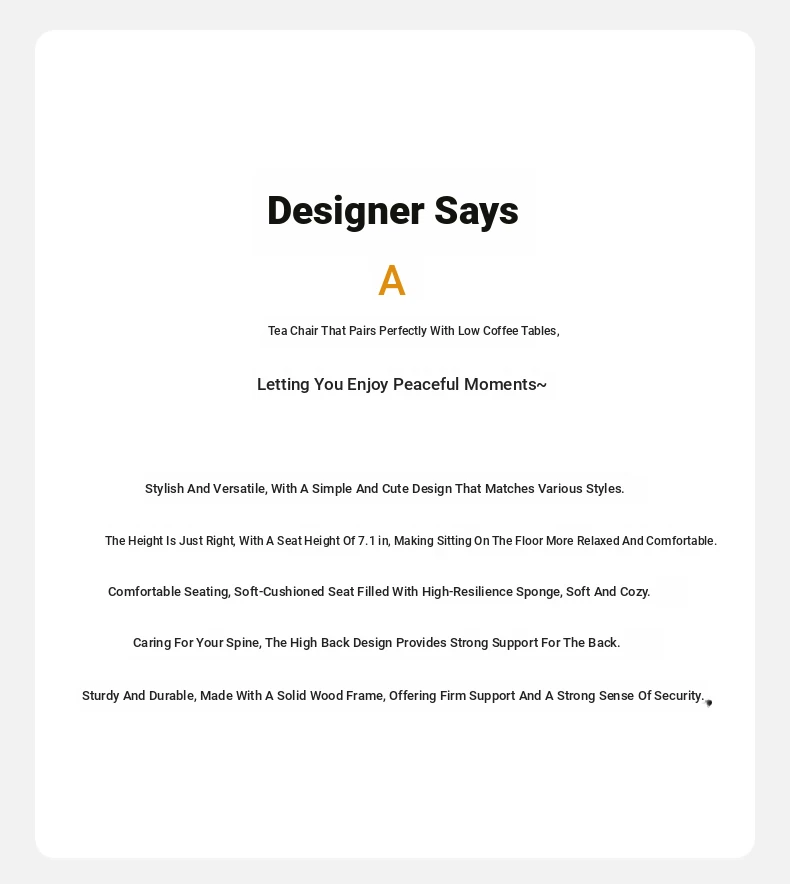 Designer Says

A

Tea Chair That Pairs Perfectly With Low Coffee Tables,

Letting You Enjoy Peaceful Moments~

Stylish And Versatile, With A Simple And Cute Design That Matches Various Styles.

The Height Is Just Right, With A Seat Height Of 7.1 in, Making Sitting On The Floor More Relaxed And Comfortable.

Comfortable Seating, Soft-Cushioned Seat Filled With High-Resilience Sponge, Soft And Cozy.

Caring For Your Spine, The High Back Design Provides Strong Support For The Back.

Sturdy And Durable, Made With A Solid Wood Frame, Offering Firm Support And A Strong Sense Of Security.